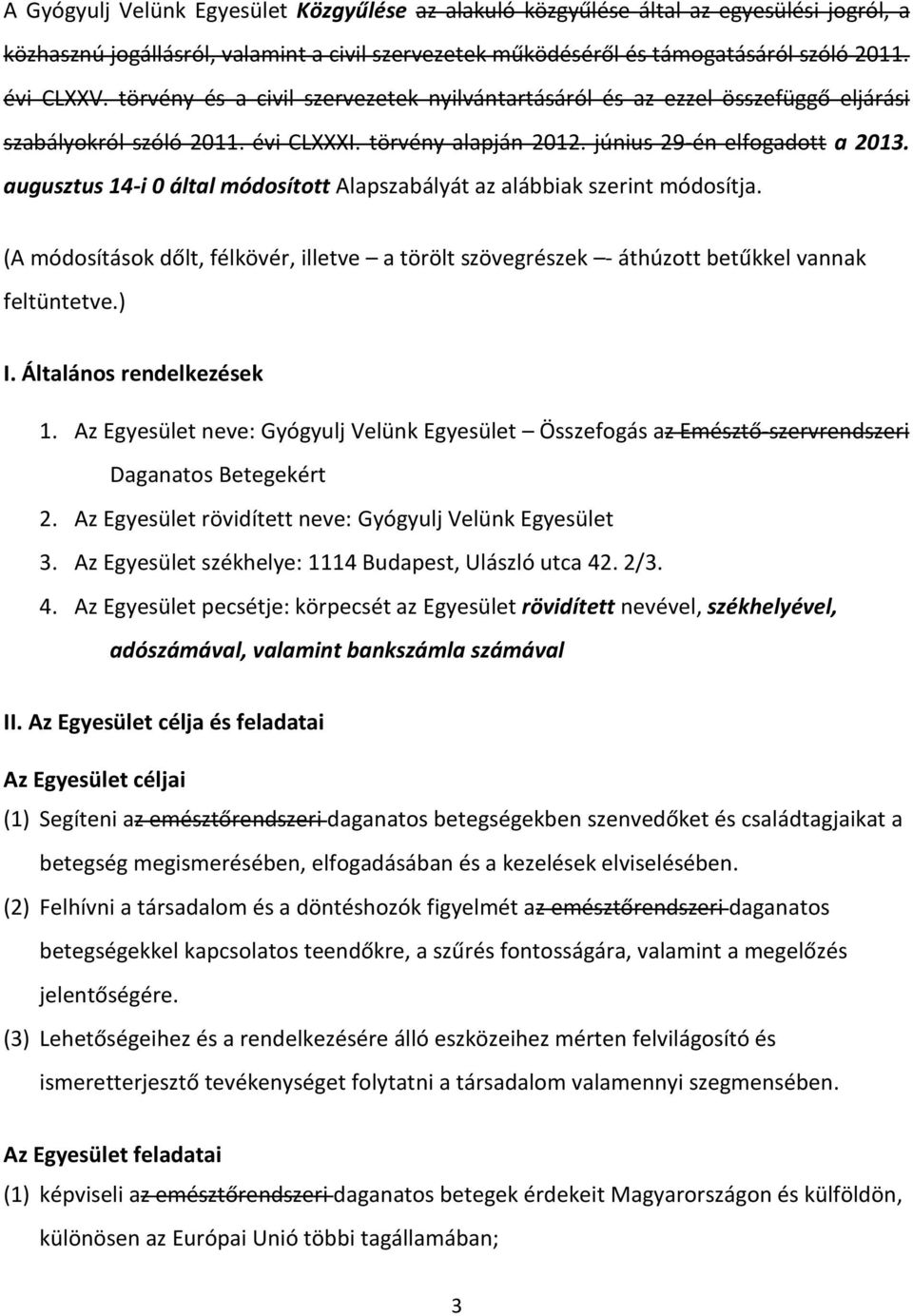 A Gyógyulj Velünk Egyesület Közgyűlése az alakuló közgyűlése által az egyesülési jogról, a közhasznú jogállásról, valamint a civil szervezetek működéséről és támogatásáról szóló 2011. évi CLXXV. törvény és a civil szervezetek nyilvántartásáról és az ezzel összefüggő eljárási szabályokról szóló 2011. évi CLXXXI. törvény alapján 2012. június 29-én elfogadott a 2013. augusztus 14-i 0 által módosított Alapszabályát az alábbiak szerint módosítja.

(A módosítások dőlt, félkövér, illetve – a törölt szövegrészek – áthúzott betűkkel vannak feltüntetve.)

I. Általános rendelkezések

1. Az Egyesület neve: Gyógyulj Velünk Egyesület – Összefogás az Emésztő-szervrendszeri Daganatos Betegekért
2. Az Egyesület rövidített neve: Gyógyulj Velünk Egyesület
3. Az Egyesület székhelye: 1114 Budapest, Ulászló utca 42. 2/3.
4. Az Egyesület pecsétje: körpecsét az Egyesület rövidített nevével, székhelyével, adószámával, valamint bankszámla számával

II. Az Egyesület célja és feladatai

Az Egyesület céljai

(1) Segíteni az emésztőrendszeri daganatos betegségekben szenvedőket és családtagjaikat a betegség megismerésében, elfogadásában és a kezelések elviselésében.
(2) Felhívni a társadalom és a döntéshozók figyelmét az emésztőrendszeri daganatos betegségekkel kapcsolatos teendőkre, a szűrés fontosságára, valamint a megelőzés jelentőségére.
(3) Lehetőségeihez és a rendelkezésére álló eszközeihez mérten felvilágosító és ismeretterjesztő tevékenységet folytatni a társadalom valamennyi szegmensében.

Az Egyesület feladatai

(1) képviseli az emésztőrendszeri daganatos betegek érdekeit Magyarországon és külföldön, különösen az Európai Unió többi tagállamában;

3